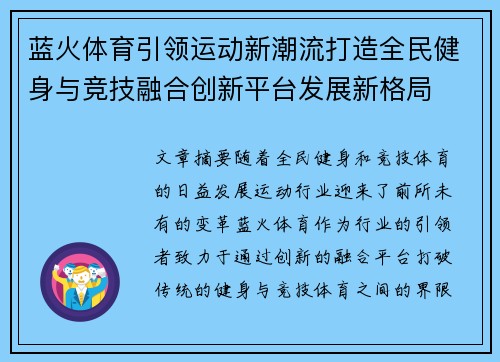 蓝火体育引领运动新潮流打造全民健身与竞技融合创新平台发展新格局

文章摘要随着全民健身和竞技体育的日益发展运动行业迎来了前所未有的变革蓝火体育作为行业的引领者致力于通过创新的融合平台打破传统的健身与竞技体育之间的界限